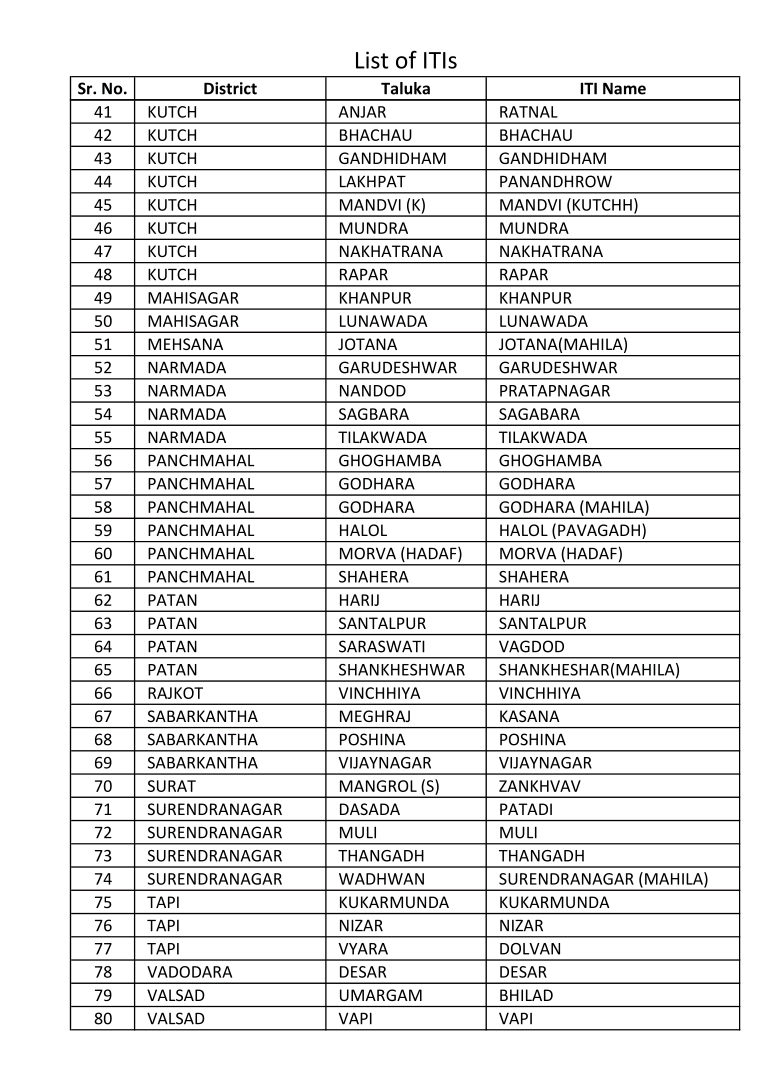 List of ITIs

| Sr. No. | District | Taluka | ITI Name |
|---|---|---|---|
| 41 | KUTCH | ANJAR | RATNAL |
| 42 | KUTCH | BHACHAU | BHACHAU |
| 43 | KUTCH | GANDHIDHAM | GANDHIDHAM |
| 44 | KUTCH | LAKHPAT | PANANDHROW |
| 45 | KUTCH | MANDVI (K) | MANDVI (KUTCHH) |
| 46 | KUTCH | MUNDRA | MUNDRA |
| 47 | KUTCH | NAKHATRANA | NAKHATRANA |
| 48 | KUTCH | RAPAR | RAPAR |
| 49 | MAHISAGAR | KHANPUR | KHANPUR |
| 50 | MAHISAGAR | LUNAWADA | LUNAWADA |
| 51 | MEHSANA | JOTANA | JOTANA(MAHILA) |
| 52 | NARMADA | GARUDESHWAR | GARUDESHWAR |
| 53 | NARMADA | NANDOD | PRATAPNAGAR |
| 54 | NARMADA | SAGBARA | SAGABARA |
| 55 | NARMADA | TILAKWADA | TILAKWADA |
| 56 | PANCHMAHAL | GHOGHAMBA | GHOGHAMBA |
| 57 | PANCHMAHAL | GODHARA | GODHARA |
| 58 | PANCHMAHAL | GODHARA | GODHARA (MAHILA) |
| 59 | PANCHMAHAL | HALOL | HALOL (PAVAGADH) |
| 60 | PANCHMAHAL | MORVA (HADAF) | MORVA (HADAF) |
| 61 | PANCHMAHAL | SHAHERA | SHAHERA |
| 62 | PATAN | HARIJ | HARIJ |
| 63 | PATAN | SANTALPUR | SANTALPUR |
| 64 | PATAN | SARASWATI | VAGDOD |
| 65 | PATAN | SHANKHESHWAR | SHANKHESHAR(MAHILA) |
| 66 | RAJKOT | VINCHHIYA | VINCHHIYA |
| 67 | SABARKANTHA | MEGHRAJ | KASANA |
| 68 | SABARKANTHA | POSHINA | POSHINA |
| 69 | SABARKANTHA | VIJAYNAGAR | VIJAYNAGAR |
| 70 | SURAT | MANGROL (S) | ZANKHVAV |
| 71 | SURENDRANAGAR | DASADA | PATADI |
| 72 | SURENDRANAGAR | MULI | MULI |
| 73 | SURENDRANAGAR | THANGADH | THANGADH |
| 74 | SURENDRANAGAR | WADHWAN | SURENDRANAGAR (MAHILA) |
| 75 | TAPI | KUKARMUNDA | KUKARMUNDA |
| 76 | TAPI | NIZAR | NIZAR |
| 77 | TAPI | VYARA | DOLVAN |
| 78 | VADODARA | DESAR | DESAR |
| 79 | VALSAD | UMARGAM | BHILAD |
| 80 | VALSAD | VAPI | VAPI |